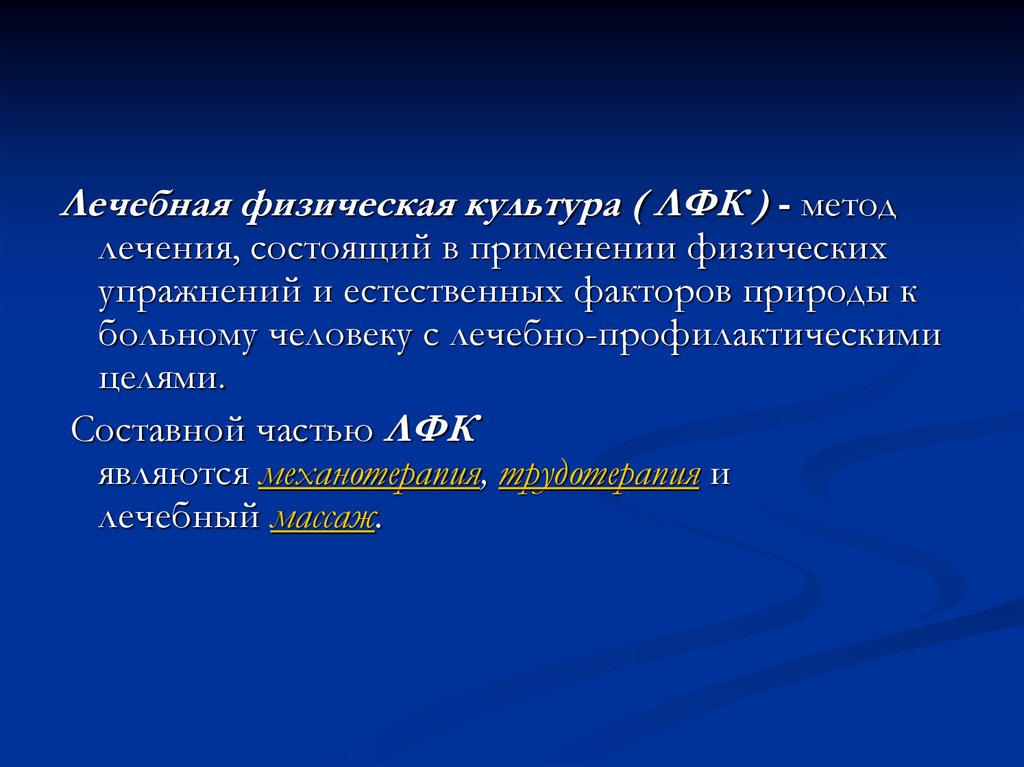 Лечебная физическая культура ( ЛФК ) - метод лечения, состоящий в применении физических упражнений и естественных факторов природы к больному человеку с лечебно-профилактическими целями.

Составной частью ЛФК являются механотерапия, трудотерапия и лечебный массаж.